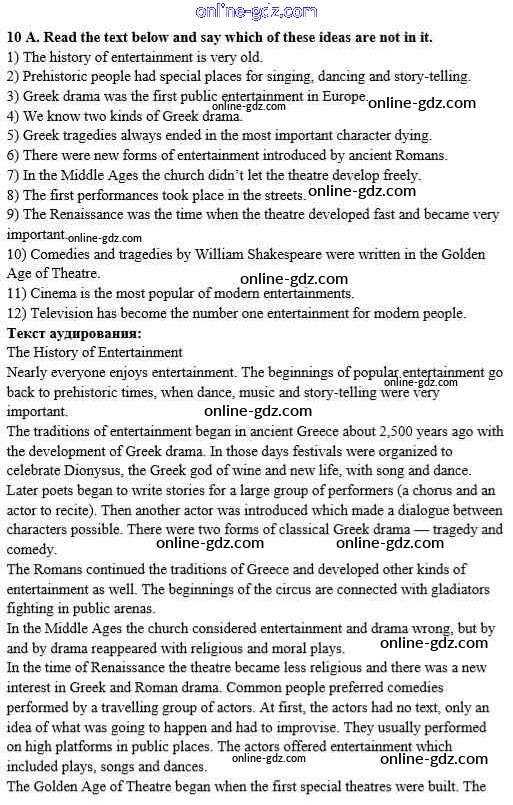 online-gdz.com

**10 A. Read the text below and say which of these ideas are not in it.**
1) The history of entertainment is very old.
2) Prehistoric people had special places for singing, dancing and story-telling.
3) Greek drama was the first public entertainment in Europe. online-gdz.com online-gdz.com
4) We know two kinds of Greek drama.
5) Greek tragedies always ended in the most important character dying.
6) There were new forms of entertainment introduced by ancient Romans.
7) In the Middle Ages the church didn't let the theatre develop freely.
8) The first performances took place in the streets. online-gdz.com
9) The Renaissance was the time when the theatre developed fast and became very important. online-gdz.com
10) Comedies and tragedies by William Shakespeare were written in the Golden Age of Theatre.
online-gdz.com
11) Cinema is the most popular of modern entertainments.
12) Television has become the number one entertainment for modern people.
**Текст аудирования:**
The History of Entertainment
Nearly everyone enjoys entertainment. The beginnings of popular entertainment go back to prehistoric times, when dance, music and story-telling were very important. online-gdz.com
online-gdz.com
The traditions of entertainment began in ancient Greece about 2,500 years ago with the development of Greek drama. In those days festivals were organized to celebrate Dionysus, the Greek god of wine and new life, with song and dance. Later poets began to write stories for a large group of performers (a chorus and an actor to recite). Then another actor was introduced which made a dialogue between characters possible. There were two forms of classical Greek drama — tragedy and comedy.
online-gdz.com online-gdz.com
The Romans continued the traditions of Greece and developed other kinds of entertainment as well. The beginnings of the circus are connected with gladiators fighting in public arenas.
In the Middle Ages the church considered entertainment and drama wrong, but by and by drama reappeared with religious and moral plays. online-gdz.com
In the time of Renaissance the theatre became less religious and there was a new interest in Greek and Roman drama. Common people preferred comedies performed by a travelling group of actors. At first, the actors had no text, only an idea of what was going to happen and had to improvise. They usually performed on high platforms in public places. The actors offered entertainment which included plays, songs and dances. online-gdz.com online-gdz.com
The Golden Age of Theatre began when the first special theatres were built. The